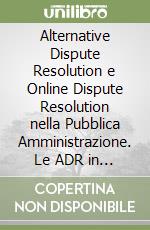 unilibro

Alternative Dispute Resolution e Online Dispute Resolution nella Pubblica Amministrazione. Le ADR in...

COPERTINA NON DISPONIBILE